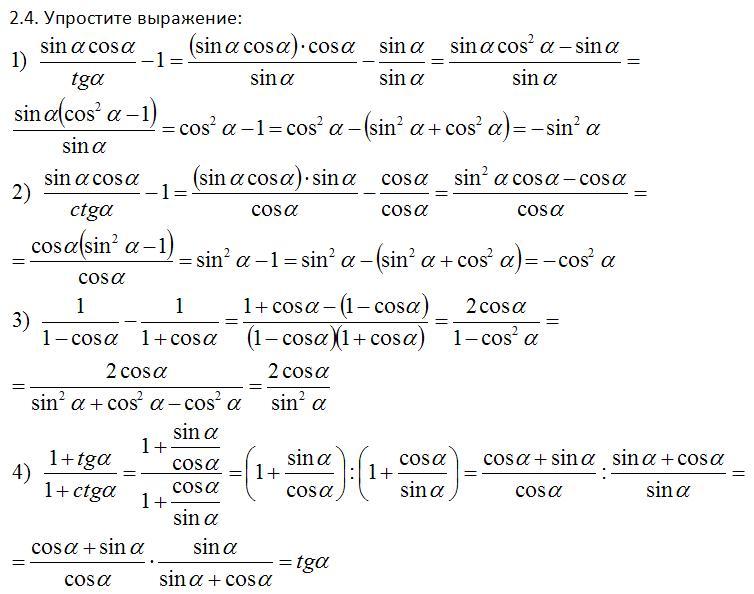 2.4. Упростите выражение:

1) $\frac{\sin\alpha\cos\alpha}{tg\alpha}-1=\frac{(\sin\alpha\cos\alpha)\cdot\cos\alpha}{\sin\alpha}-\frac{\sin\alpha}{\sin\alpha}=\frac{\sin\alpha\cos^2\alpha-\sin\alpha}{\sin\alpha}=$

$\frac{\sin\alpha(\cos^2\alpha-1)}{\sin\alpha}=\cos^2\alpha-1=\cos^2\alpha-(\sin^2\alpha+\cos^2\alpha)=-\sin^2\alpha$

2) $\frac{\sin\alpha\cos\alpha}{ctg\alpha}-1=\frac{(\sin\alpha\cos\alpha)\cdot\sin\alpha}{\cos\alpha}-\frac{\cos\alpha}{\cos\alpha}=\frac{\sin^2\alpha\cos\alpha-\cos\alpha}{\cos\alpha}=$

$=\frac{\cos\alpha(\sin^2\alpha-1)}{\cos\alpha}=\sin^2\alpha-1=\sin^2\alpha-(\sin^2\alpha+\cos^2\alpha)=-\cos^2\alpha$

3) $\frac{1}{1-\cos\alpha}-\frac{1}{1+\cos\alpha}=\frac{1+\cos\alpha-(1-\cos\alpha)}{(1-\cos\alpha)(1+\cos\alpha)}=\frac{2\cos\alpha}{1-\cos^2\alpha}=$

$=\frac{2\cos\alpha}{\sin^2\alpha+\cos^2\alpha-\cos^2\alpha}=\frac{2\cos\alpha}{\sin^2\alpha}$

4) $\frac{1+tg\alpha}{1+ctg\alpha}=\frac{1+\frac{\sin\alpha}{\cos\alpha}}{1+\frac{\cos\alpha}{\sin\alpha}}=\left(1+\frac{\sin\alpha}{\cos\alpha}\right):\left(1+\frac{\cos\alpha}{\sin\alpha}\right)=\frac{\cos\alpha+\sin\alpha}{\cos\alpha}:\frac{\sin\alpha+\cos\alpha}{\sin\alpha}=$

$=\frac{\cos\alpha+\sin\alpha}{\cos\alpha}\cdot\frac{\sin\alpha}{\sin\alpha+\cos\alpha}=tg\alpha$